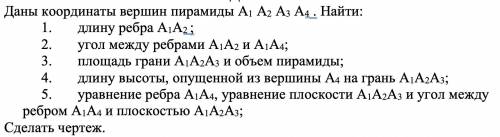 Даны координаты вершин пирамиды $A_1$ $A_2$ $A_3$ $A_4$ . Найти:

1. длину ребра $A_1A_2$ ;
2. угол между ребрами $A_1A_2$ и $A_1A_4$;
3. площадь грани $A_1A_2A_3$ и объем пирамиды;
4. длину высоты, опущенной из вершины $A_4$ на грань $A_1A_2A_3$;
5. уравнение ребра $A_1A_4$, уравнение плоскости $A_1A_2A_3$ и угол между ребром $A_1A_4$ и плоскостью $A_1A_2A_3$;

Сделать чертеж.